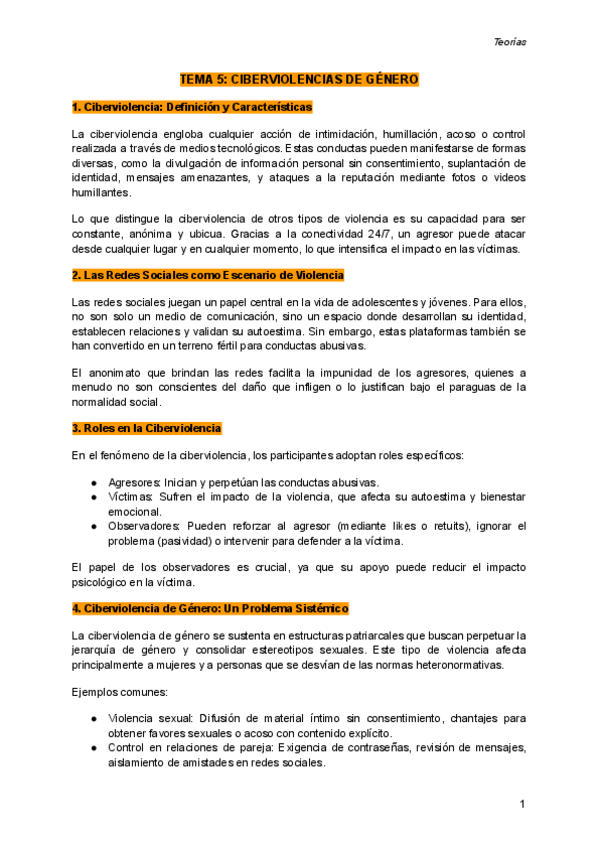 Teorías

TEMA 5: CIBERVIOLENCIAS DE GÉNERO

1. Ciberviolencia: Definición y Características

La ciberviolencia engloba cualquier acción de intimidación, humillación, acoso o control realizada a través de medios tecnológicos. Estas conductas pueden manifestarse de formas diversas, como la divulgación de información personal sin consentimiento, suplantación de identidad, mensajes amenazantes, y ataques a la reputación mediante fotos o videos humillantes.

Lo que distingue la ciberviolencia de otros tipos de violencia es su capacidad para ser constante, anónima y ubicua. Gracias a la conectividad 24/7, un agresor puede atacar desde cualquier lugar y en cualquier momento, lo que intensifica el impacto en las víctimas.

2. Las Redes Sociales como Escenario de Violencia

Las redes sociales juegan un papel central en la vida de adolescentes y jóvenes. Para ellos, no son solo un medio de comunicación, sino un espacio donde desarrollan su identidad, establecen relaciones y validan su autoestima. Sin embargo, estas plataformas también se han convertido en un terreno fértil para conductas abusivas.

El anonimato que brindan las redes facilita la impunidad de los agresores, quienes a menudo no son conscientes del daño que infligen o lo justifican bajo el paraguas de la normalidad social.

3. Roles en la Ciberviolencia

En el fenómeno de la ciberviolencia, los participantes adoptan roles específicos:

● Agresores: Inician y perpetúan las conductas abusivas.
● Víctimas: Sufren el impacto de la violencia, que afecta su autoestima y bienestar emocional.
● Observadores: Pueden reforzar al agresor (mediante likes o retuits), ignorar el problema (pasividad) o intervenir para defender a la víctima.

El papel de los observadores es crucial, ya que su apoyo puede reducir el impacto psicológico en la víctima.

4. Ciberviolencia de Género: Un Problema Sistémico

La ciberviolencia de género se sustenta en estructuras patriarcales que buscan perpetuar la jerarquía de género y consolidar estereotipos sexuales. Este tipo de violencia afecta principalmente a mujeres y a personas que se desvían de las normas heteronormativas.

Ejemplos comunes:

● Violencia sexual: Difusión de material íntimo sin consentimiento, chantajes para obtener favores sexuales o acoso con contenido explícito.
● Control en relaciones de pareja: Exigencia de contraseñas, revisión de mensajes, aislamiento de amistades en redes sociales.

1